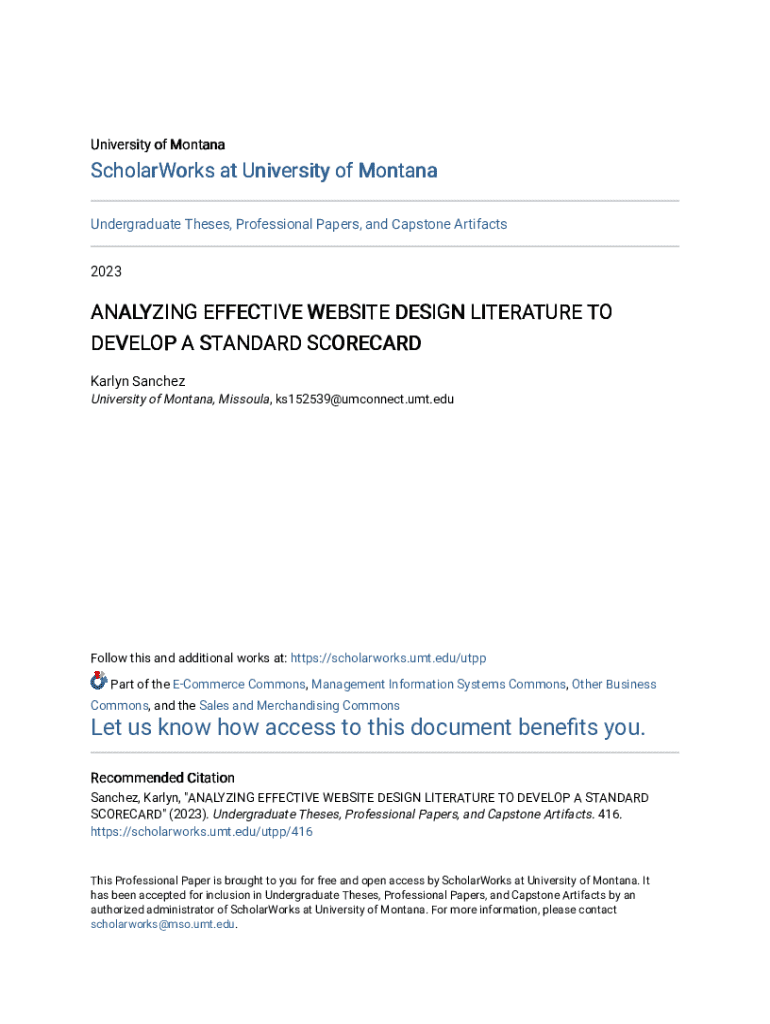 University of Montana

ScholarWorks at University of Montana

Undergraduate Theses, Professional Papers, and Capstone Artifacts

2023

ANALYZING EFFECTIVE WEBSITE DESIGN LITERATURE TO DEVELOP A STANDARD SCORECARD

Karlyn Sanchez
University of Montana, Missoula, ks152539@umconnect.umt.edu

Follow this and additional works at: https://scholarworks.umt.edu/utpp

Part of the E-Commerce Commons, Management Information Systems Commons, Other Business Commons, and the Sales and Merchandising Commons

Let us know how access to this document benefits you.

Recommended Citation
Sanchez, Karlyn, "ANALYZING EFFECTIVE WEBSITE DESIGN LITERATURE TO DEVELOP A STANDARD SCORECARD" (2023). Undergraduate Theses, Professional Papers, and Capstone Artifacts. 416.
https://scholarworks.umt.edu/utpp/416

This Professional Paper is brought to you for free and open access by ScholarWorks at University of Montana. It has been accepted for inclusion in Undergraduate Theses, Professional Papers, and Capstone Artifacts by an authorized administrator of ScholarWorks at University of Montana. For more information, please contact scholarworks@mso.umt.edu.